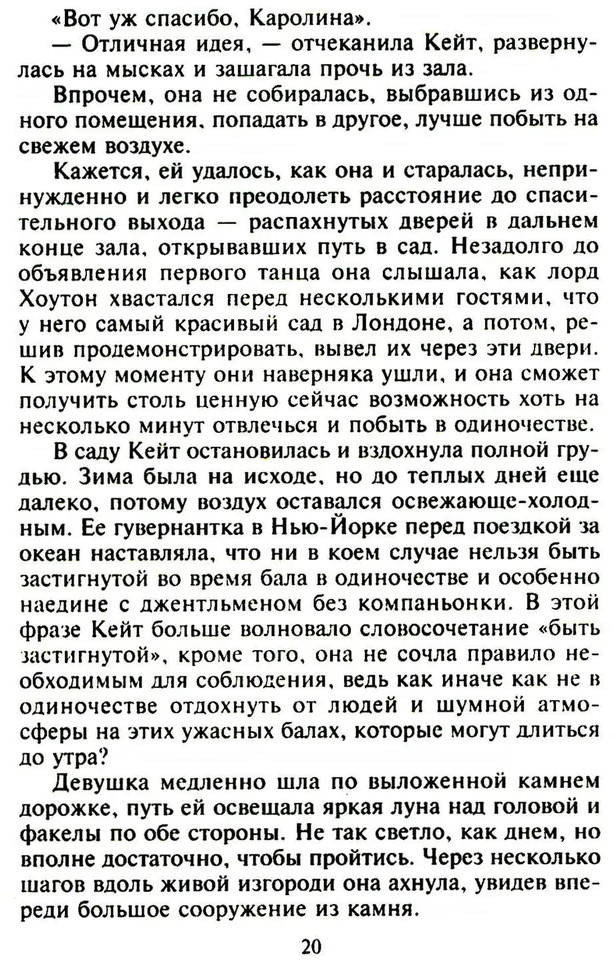 «Вот уж спасибо, Каролина».

— Отличная идея, — отчеканила Кейт, развернулась на мысках и зашагала прочь из зала.

Впрочем, она не собиралась, выбравшись из одного помещения, попадать в другое, лучше побыть на свежем воздухе.

Кажется, ей удалось, как она и старалась, непринужденно и легко преодолеть расстояние до спасительного выхода — распахнутых дверей в дальнем конце зала, открывавших путь в сад. Незадолго до объявления первого танца она слышала, как лорд Хоутон хвастался перед несколькими гостями, что у него самый красивый сад в Лондоне, а потом, решив продемонстрировать, вывел их через эти двери. К этому моменту они наверняка ушли, и она сможет получить столь ценную сейчас возможность хоть на несколько минут отвлечься и побыть в одиночестве.

В саду Кейт остановилась и вздохнула полной грудью. Зима была на исходе, но до теплых дней еще далеко, потому воздух оставался освежающе-холодным. Ее гувернантка в Нью-Йорке перед поездкой за океан наставляла, что ни в коем случае нельзя быть застигнутой во время бала в одиночестве и особенно наедине с джентльменом без компаньонки. В этой фразе Кейт больше волновало словосочетание «быть застигнутой», кроме того, она не сочла правило необходимым для соблюдения, ведь как иначе как не в одиночестве отдохнуть от людей и шумной атмосферы на этих ужасных балах, которые могут длиться до утра?

Девушка медленно шла по выложенной камнем дорожке, путь ей освещала яркая луна над головой и факелы по обе стороны. Не так светло, как днем, но вполне достаточно, чтобы пройтись. Через несколько шагов вдоль живой изгороди она ахнула, увидев впереди большое сооружение из камня.

20